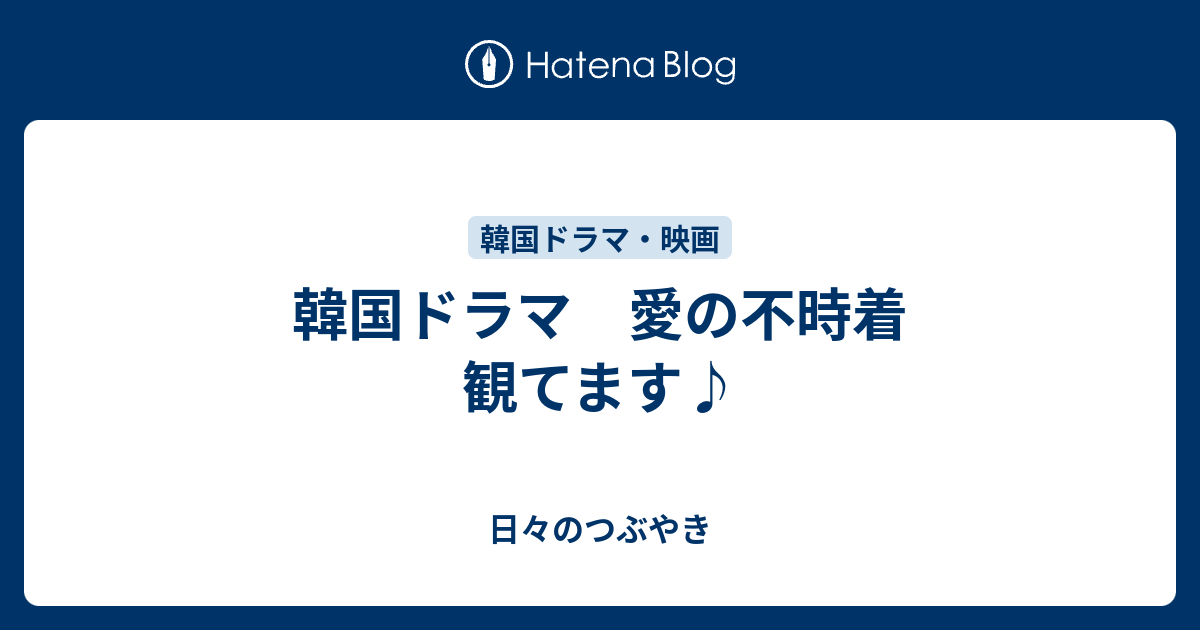 Hatena Blog

韓国ドラマ・映画

韓国ドラマ　愛の不時着 観てます♪

日々のつぶやき